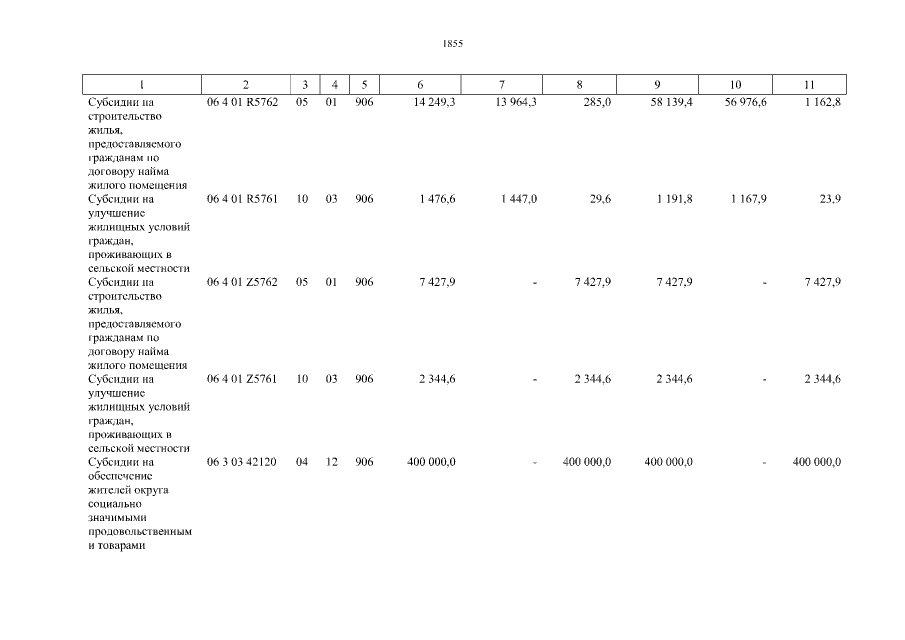 1855

| 1 | 2 | 3 | 4 | 5 | 6 | 7 | 8 | 9 | 10 | 11 |
|---|---|---|---|---|---|---|---|---|---|---|
| Субсидии на строительство жилья, предоставляемого гражданам по договору найма жилого помещения | 06 4 01 R5762 | 05 | 01 | 906 | 14 249,3 | 13 964,3 | 285,0 | 58 139,4 | 56 976,6 | 1 162,8 |
| Субсидии на улучшение жилищных условий граждан, проживающих в сельской местности | 06 4 01 R5761 | 10 | 03 | 906 | 1 476,6 | 1 447,0 | 29,6 | 1 191,8 | 1 167,9 | 23,9 |
| Субсидии на строительство жилья, предоставляемого гражданам по договору найма жилого помещения | 06 4 01 Z5762 | 05 | 01 | 906 | 7 427,9 | - | 7 427,9 | 7 427,9 | - | 7 427,9 |
| Субсидии на улучшение жилищных условий граждан, проживающих в сельской местности | 06 4 01 Z5761 | 10 | 03 | 906 | 2 344,6 | - | 2 344,6 | 2 344,6 | - | 2 344,6 |
| Субсидии на обеспечение жителей округа социально значимыми продовольственным и товарами | 06 3 03 42120 | 04 | 12 | 906 | 400 000,0 | - | 400 000,0 | 400 000,0 | - | 400 000,0 |